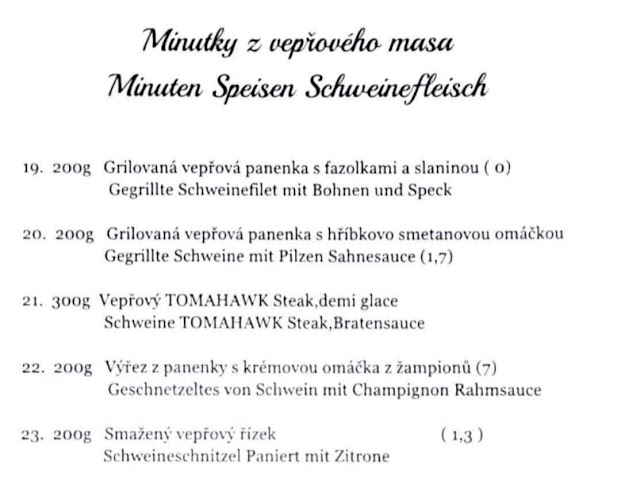 Minutky z vepřového masa
Minuten Speisen Schweinefleisch

19. 200g Grilovaná vepřová panenka s fazolkami a slaninou ( 0)
Gegrillte Schweinefilet mit Bohnen und Speck

20. 200g Grilovaná vepřová panenka s hříbkovo smetanovou omáčkou
Gegrillte Schweine mit Pilzen Sahnesauce (1,7)

21. 300g Vepřový TOMAHAWK Steak,demi glace
Schweine TOMAHAWK Steak,Bratensauce

22. 200g Výřez z panenky s krémovou omáčka z žampionů (7)
Geschnetzeltes von Schwein mit Champignon Rahmsauce

23. 200g Smažený vepřový řízek ( 1,3 )
Schweineschnitzel Paniert mit Zitrone